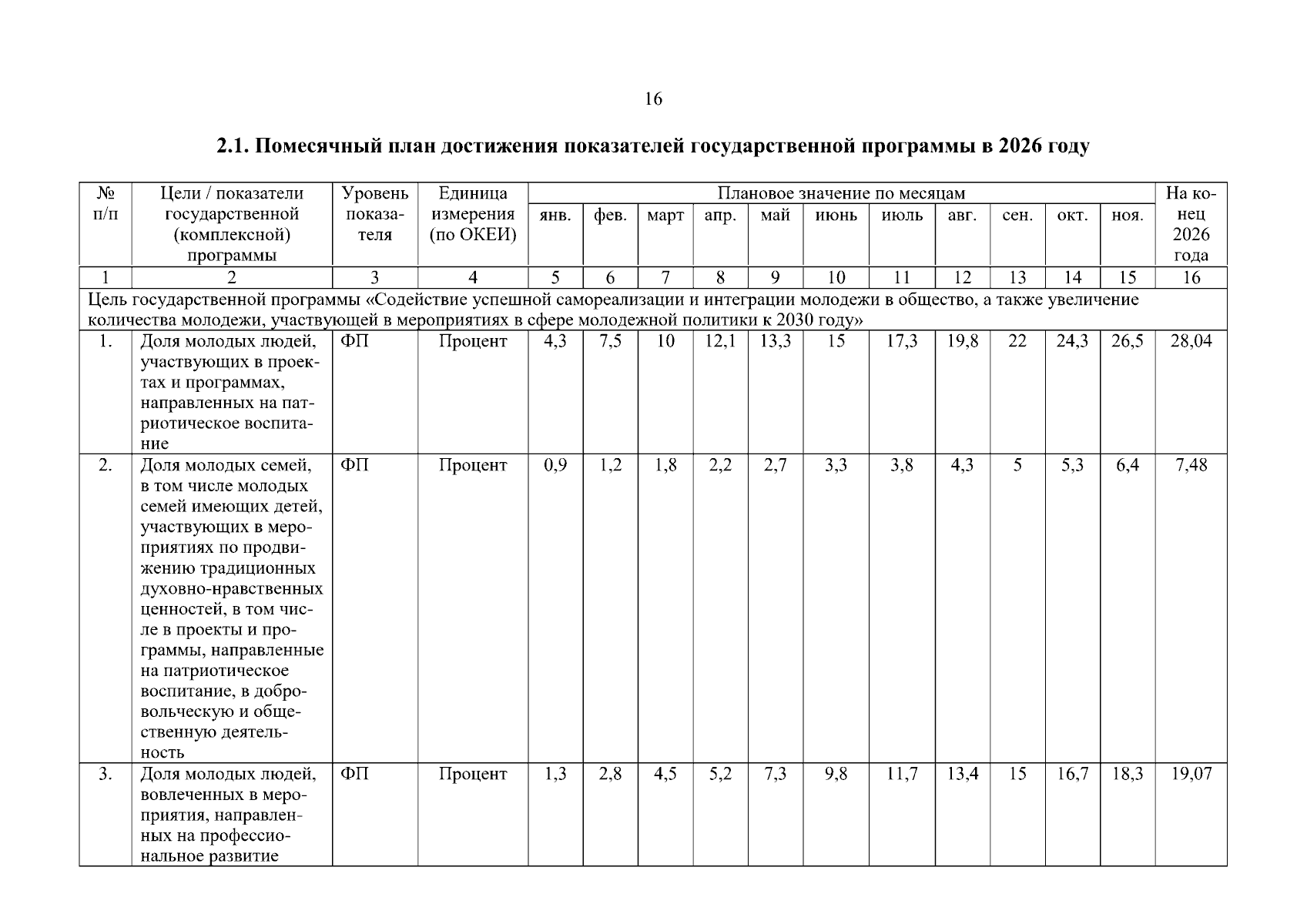 16

2.1. Помесячный план достижения показателей государственной программы в 2026 году

| № п/п | Цели / показатели государственной (комплексной) программы | Уровень показателя | Единица измерения (по ОКЕИ) | Плановое значение по месяцам | | | | | | | | | | | На конец 2026 года |
|---|---|---|---|---|---|---|---|---|---|---|---|---|---|---|---|
| | | | | янв. | фев. | март | апр. | май | июнь | июль | авг. | сен. | окт. | ноя. | |
| 1 | 2 | 3 | 4 | 5 | 6 | 7 | 8 | 9 | 10 | 11 | 12 | 13 | 14 | 15 | 16 |
| Цель государственной программы «Содействие успешной самореализации и интеграции молодежи в общество, а также увеличение количества молодежи, участвующей в мероприятиях в сфере молодежной политики к 2030 году» | | | | | | | | | | | | | | | |
| 1. | Доля молодых людей, участвующих в проектах и программах, направленных на патриотическое воспитание | ФП | Процент | 4,3 | 7,5 | 10 | 12,1 | 13,3 | 15 | 17,3 | 19,8 | 22 | 24,3 | 26,5 | 28,04 |
| 2. | Доля молодых семей, в том числе молодых семей имеющих детей, участвующих в мероприятиях по продвижению традиционных духовно-нравственных ценностей, в том числе в проекты и программы, направленные на патриотическое воспитание, в добровольческую и общественную деятельность | ФП | Процент | 0,9 | 1,2 | 1,8 | 2,2 | 2,7 | 3,3 | 3,8 | 4,3 | 5 | 5,3 | 6,4 | 7,48 |
| 3. | Доля молодых людей, вовлеченных в мероприятия, направленных на профессиональное развитие | ФП | Процент | 1,3 | 2,8 | 4,5 | 5,2 | 7,3 | 9,8 | 11,7 | 13,4 | 15 | 16,7 | 18,3 | 19,07 |